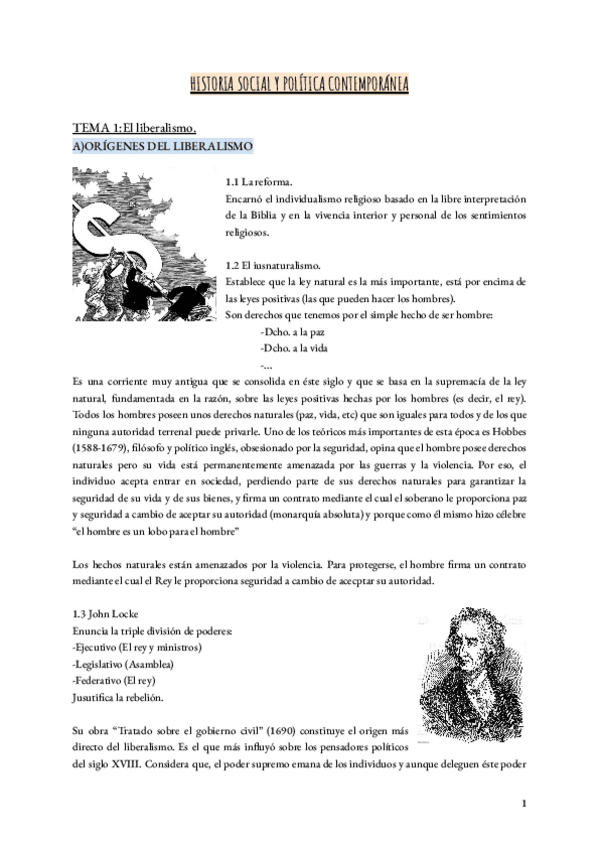 HISTORIA SOCIAL Y POLÍTICA CONTEMPORÁNEA

TEMA 1: El liberalismo.
A)ORÍGENES DEL LIBERALISMO

1.1 La reforma.
Encarnó el individualismo religioso basado en la libre interpretación de la Biblia y en la vivencia interior y personal de los sentimientos religiosos.

1.2 El iusnaturalismo.
Establece que la ley natural es la más importante, está por encima de las leyes positivas (las que pueden hacer los hombres).
Son derechos que tenemos por el simple hecho de ser hombre:
-Dcho. a la paz
-Dcho. a la vida
-...
Es una corriente muy antigua que se consolida en éste siglo y que se basa en la supremacía de la ley natural, fundamentada en la razón, sobre las leyes positivas hechas por los hombres (es decir, el rey). Todos los hombres poseen unos derechos naturales (paz, vida, etc) que son iguales para todos y de los que ninguna autoridad terrenal puede privarle. Uno de los teóricos más importantes de esta época es Hobbes (1588-1679), filósofo y político inglés, obsesionado por la seguridad, opina que el hombre posee derechos naturales pero su vida está permanentemente amenazada por las guerras y la violencia. Por eso, el individuo acepta entrar en sociedad, perdiendo parte de sus derechos naturales para garantizar la seguridad de su vida y de sus bienes, y firma un contrato mediante el cual el soberano le proporciona paz y seguridad a cambio de aceptar su autoridad (monarquía absoluta) y porque como él mismo hizo célebre "el hombre es un lobo para el hombre"

Los hechos naturales están amenazados por la violencia. Para protegerse, el hombre firma un contrato mediante el cual el Rey le proporciona seguridad a cambio de acecptar su autoridad.

1.3 John Locke
Enuncia la triple división de poderes:
-Ejecutivo (El rey y ministros)
-Legislativo (Asamblea)
-Federativo (El rey)
Jusutifica la rebelión.

Su obra "Tratado sobre el gobierno civil" (1690) constituye el origen más directo del liberalismo. Es el que más influyó sobre los pensadores políticos del siglo XVIII. Considera que, el poder supremo emana de los individuos y aunque deleguen éste poder

1